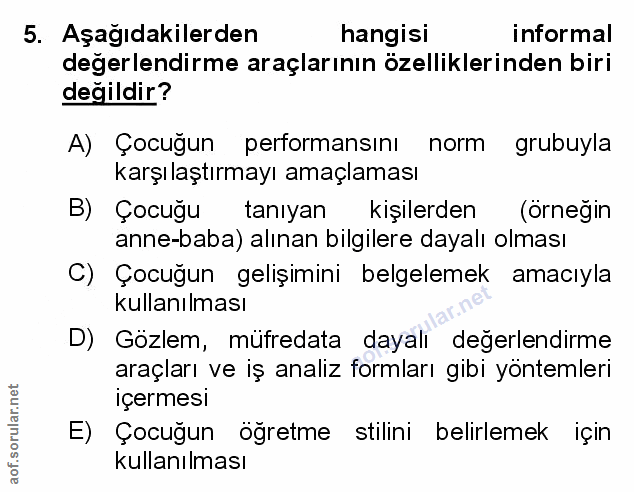 5. Aşağıdakilerden hangisi informal değerlendirme araçlarının özelliklerinden biri değildir?

A) Çocuğun performansını norm grubuyla karşılaştırmayı amaçlaması

B) Çocuğu tanıyan kişilerden (örneğin anne-baba) alınan bilgilere dayalı olması

C) Çocuğun gelişimini belgelemek amacıyla kullanılması

D) Gözlem, müfredata dayalı değerlendirme araçları ve iş analiz formları gibi yöntemleri içermesi

E) Çocuğun öğretme stilini belirlemek için kullanılması

aof.sorular.net

aof.sorular.net